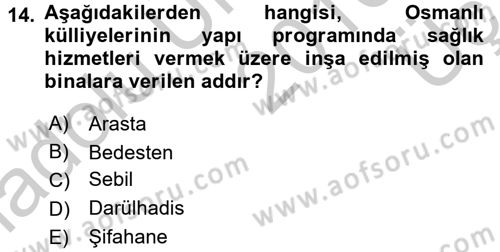 14. Aşağıdakilerden hangisi, Osmanlı külliyelerinin yapı programında sağlık hizmetleri vermek üzere inşa edilmiş olan binalara verilen addır?

A) Arasta
B) Bedesten
C) Sebil
D) Darülhadis
E) Şifahane

www.aofsoru.com
www.aofsoru.com
www.aofsoru.com
www.aofsoru.com
www.aofsoru.com